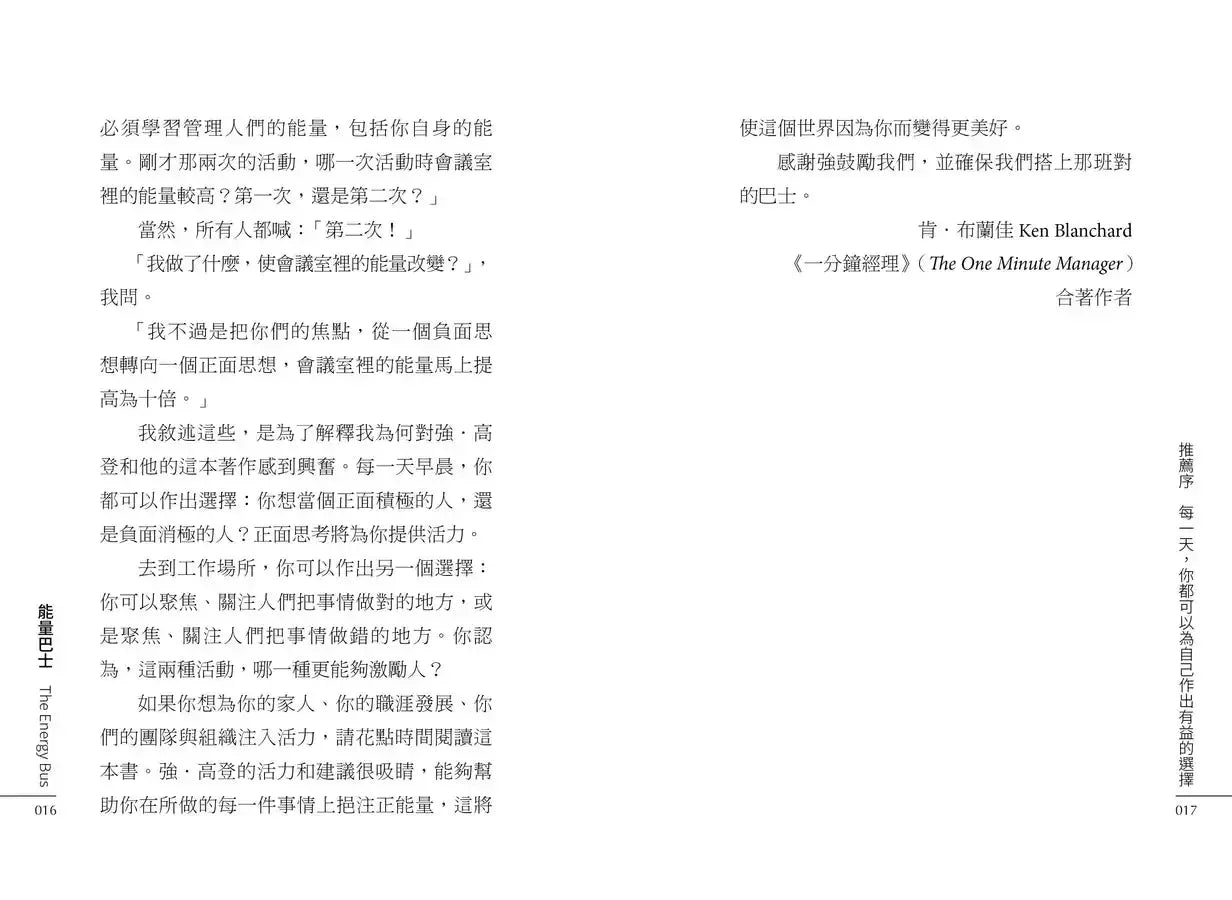 必須學習管理人們的能量，包括你自身的能量。剛才那兩次的活動，哪一次活動時會議室裡的能量較高？第一次，還是第二次？」

當然，所有人都喊：「第二次！」

「我做了什麼，使會議室裡的能量改變？」，我問。

「我不過是把你們的焦點，從一個負面思想轉向一個正面思想，會議室裡的能量馬上提高為十倍。」

我敘述這些，是為了解釋我為何對強．高登和他的這本著作感到興奮。每一天早晨，你都可以作出選擇：你想當個正面積極的人，還是負面消極的人？正面思考將為你提供活力。

去到工作場所，你可以作出另一個選擇：你可以聚焦、關注人們把事情做對的地方，或是聚焦、關注人們把事情做錯的地方。你認為，這兩種活動，哪一種更能夠激勵人？

如果你想為你的家人、你的職涯發展、你們的團隊與組織注入活力，請花點時間閱讀這本書。強．高登的活力和建議很吸睛，能夠幫助你在所做的每一件事情上挹注正能量，這將

能量巴士 The Energy Bus

016

使這個世界因為你而變得更美好。

感謝強鼓勵我們，並確保我們搭上那班對的巴士。

肯．布蘭佳 Ken Blanchard

《一分鐘經理》(The One Minute Manager)

合著作者

推薦序 每一天，你都可以為自己作出有益的選擇

017